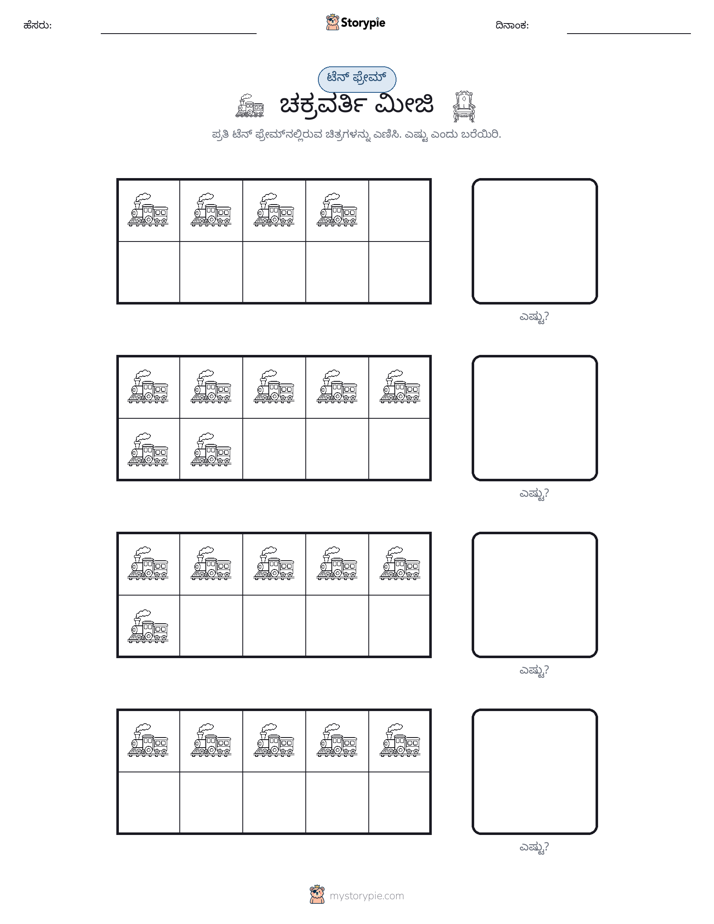 ಹೆಸರು: ____ Storypie ದಿನಾಂಕ: ____

ಟೆನ್ ಫ್ರೇಮ್

ಚಕ್ರವರ್ತಿ ಮೀಜಿ

ಪ್ರತಿ ಟೆನ್ ಫ್ರೇಮ್‌ನಲ್ಲಿರುವ ಚಿತ್ರಗಳನ್ನು ಎಣಿಸಿ. ಎಷ್ಟು ಎಂದು ಬರೆಯಿರಿ.

ಎಷ್ಟು?

ಎಷ್ಟು?

ಎಷ್ಟು?

ಎಷ್ಟು?

mystorypie.com